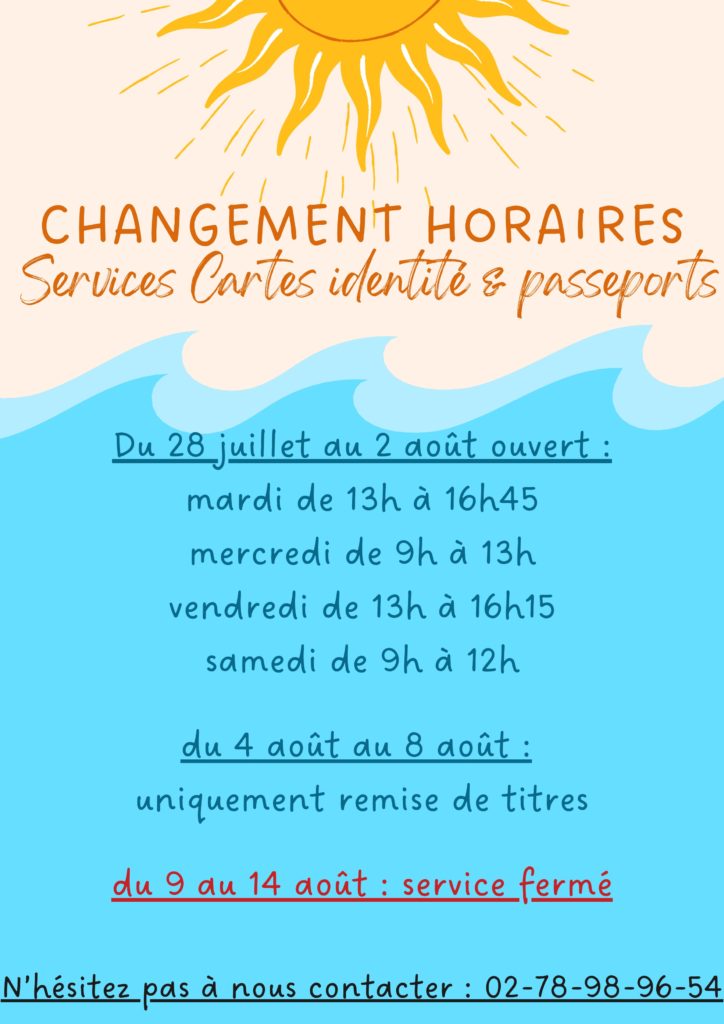 CHANGEMENT HORAIRES
Services Cartes identité & passeports

Du 28 juillet au 2 août ouvert :
mardi de 13h à 16h45
mercredi de 9h à 13h
vendredi de 13h à 16h15
samedi de 9h à 12h

du 4 août au 8 août :
uniquement remise de titres

du 9 au 14 août : service fermé

N'hésitez pas à nous contacter : 02-78-98-96-54